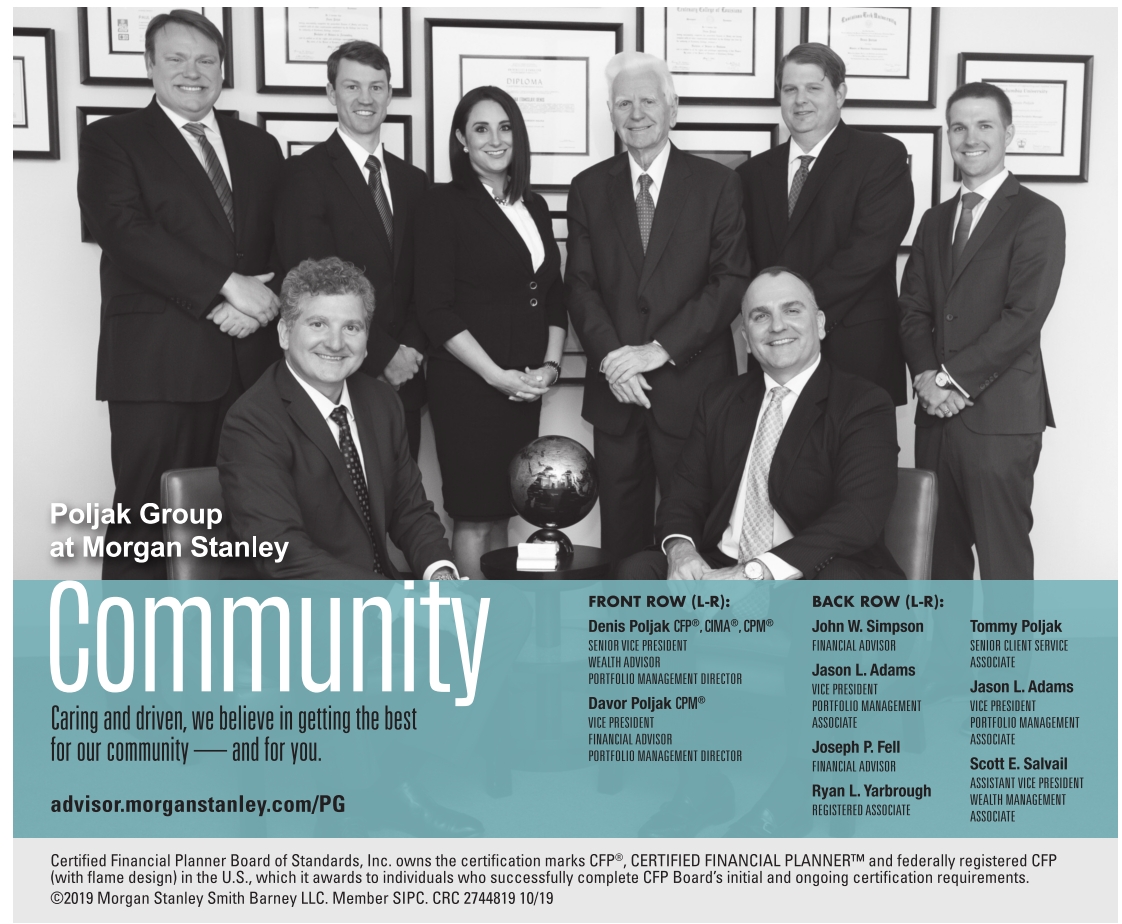 DIPLOMA

Poljak Group
at Morgan Stanley

Community

Caring and driven, we believe in getting the best for our community — and for you.

advisor.morganstanley.com/PG

FRONT ROW (L-R):

Denis Poljak CFP®, CIMA®, CPM®
SENIOR VICE PRESIDENT
WEALTH ADVISOR
PORTFOLIO MANAGEMENT DIRECTOR

Davor Poljak CPM®
VICE PRESIDENT
FINANCIAL ADVISOR
PORTFOLIO MANAGEMENT DIRECTOR

BACK ROW (L-R):

John W. Simpson
FINANCIAL ADVISOR

Jason L. Adams
VICE PRESIDENT
PORTFOLIO MANAGEMENT
ASSOCIATE

Joseph P. Fell
FINANCIAL ADVISOR

Ryan L. Yarbrough
REGISTERED ASSOCIATE

Tommy Poljak
SENIOR CLIENT SERVICE
ASSOCIATE

Jason L. Adams
VICE PRESIDENT
PORTFOLIO MANAGEMENT
ASSOCIATE

Scott E. Salvail
ASSISTANT VICE PRESIDENT
WEALTH MANAGEMENT
ASSOCIATE

Certified Financial Planner Board of Standards, Inc. owns the certification marks CFP®, CERTIFIED FINANCIAL PLANNER™ and federally registered CFP (with flame design) in the U.S., which it awards to individuals who successfully complete CFP Board's initial and ongoing certification requirements.
©2019 Morgan Stanley Smith Barney LLC. Member SIPC. CRC 2744819 10/19